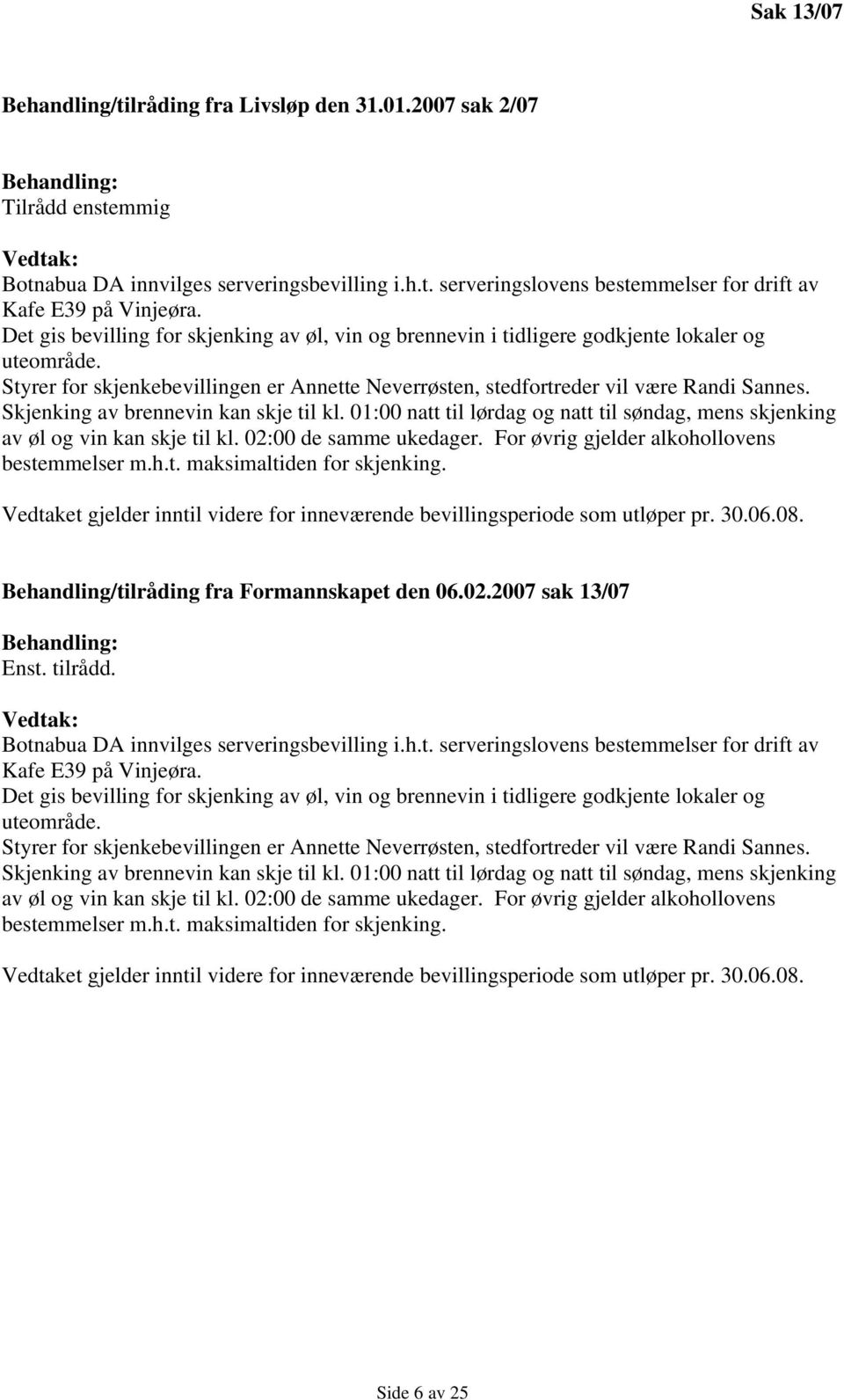 Sak 13/07

Behandling/tilråding fra Livsløp den 31.01.2007 sak 2/07

Behandling:
Tilrådd enstemmig

Vedtak:
Botnabua DA innvilges serveringsbevilling i.h.t. serveringslovens bestemmelser for drift av Kafe E39 på Vinjeøra.
Det gis bevilling for skjenking av øl, vin og brennevin i tidligere godkjente lokaler og uteområde.
Styrer for skjenkebevillingen er Annette Neverrøsten, stedfortreder vil være Randi Sannes. Skjenking av brennevin kan skje til kl. 01:00 natt til lørdag og natt til søndag, mens skjenking av øl og vin kan skje til kl. 02:00 de samme ukedager. For øvrig gjelder alkohollovens bestemmelser m.h.t. maksimaltiden for skjenking.

Vedtaket gjelder inntil videre for inneværende bevillingsperiode som utløper pr. 30.06.08.

Behandling/tilråding fra Formannskapet den 06.02.2007 sak 13/07

Behandling:
Enst. tilrådd.

Vedtak:
Botnabua DA innvilges serveringsbevilling i.h.t. serveringslovens bestemmelser for drift av Kafe E39 på Vinjeøra.
Det gis bevilling for skjenking av øl, vin og brennevin i tidligere godkjente lokaler og uteområde.
Styrer for skjenkebevillingen er Annette Neverrøsten, stedfortreder vil være Randi Sannes. Skjenking av brennevin kan skje til kl. 01:00 natt til lørdag og natt til søndag, mens skjenking av øl og vin kan skje til kl. 02:00 de samme ukedager. For øvrig gjelder alkohollovens bestemmelser m.h.t. maksimaltiden for skjenking.

Vedtaket gjelder inntil videre for inneværende bevillingsperiode som utløper pr. 30.06.08.

Side 6 av 25